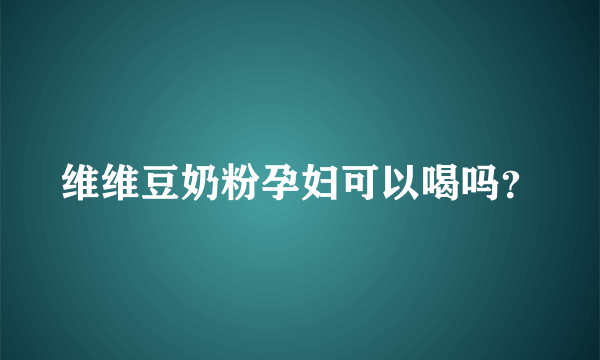 维维豆奶粉孕妇可以喝吗?